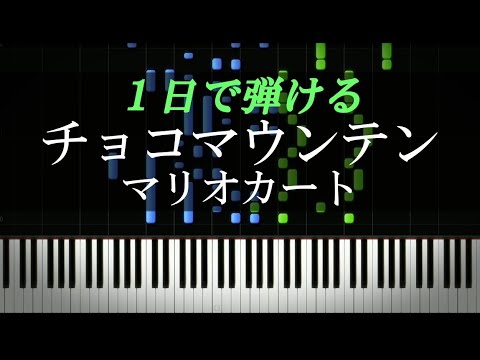 １日で弾ける
チョコマウンテン
マリオカート